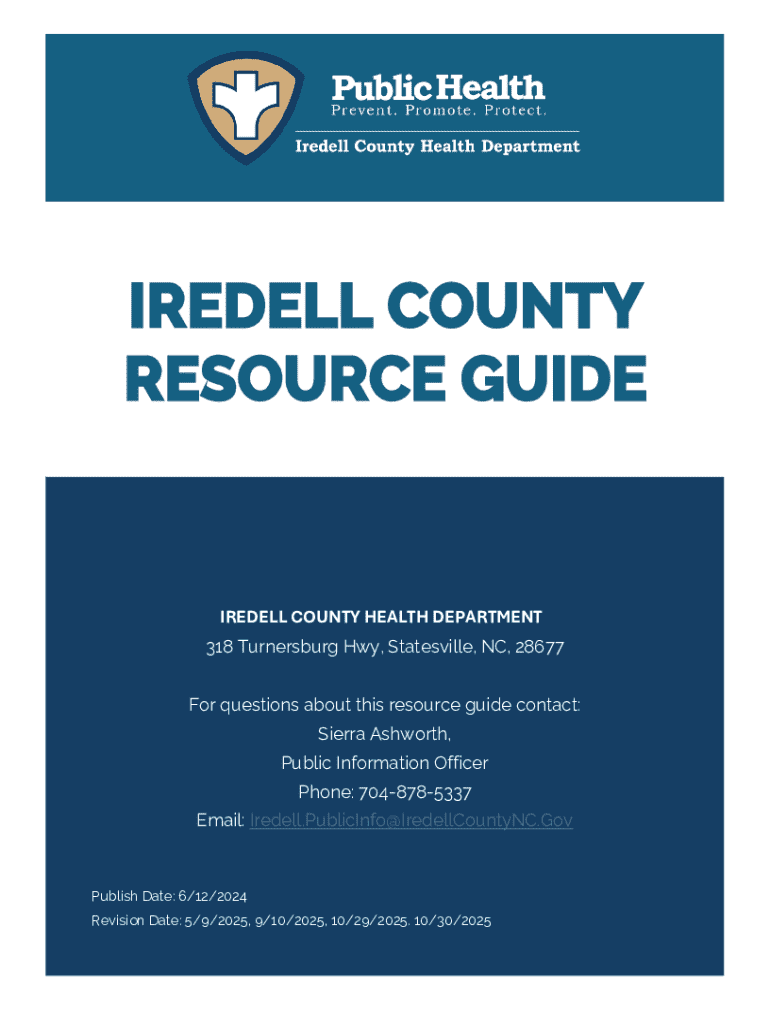 Public Health
Prevent. Promote. Protect.
Iredell County Health Department

IREDELL COUNTY RESOURCE GUIDE

IREDELL COUNTY HEALTH DEPARTMENT
318 Turnersburg Hwy, Statesville, NC, 28677

For questions about this resource guide contact:
Sierra Ashworth,
Public Information Officer
Phone: 704-878-5337
Email: Iredell.PublicInfo@IredellCountyNC.Gov

Publish Date: 6/12/2024
Revision Date: 5/9/2025, 9/10/2025, 10/29/2025. 10/30/2025